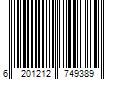 6 201212 749389